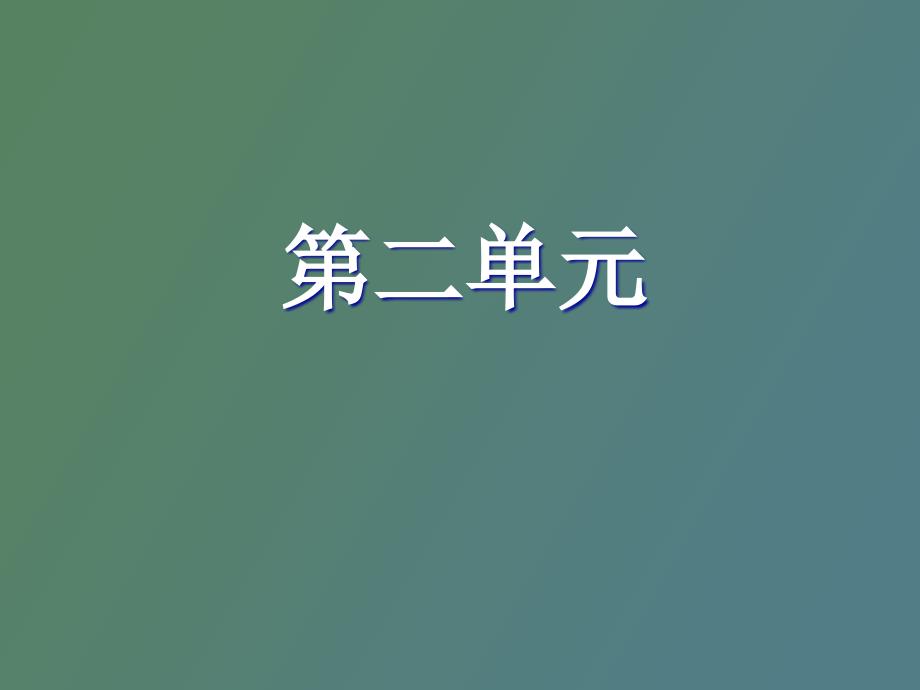 第二单元